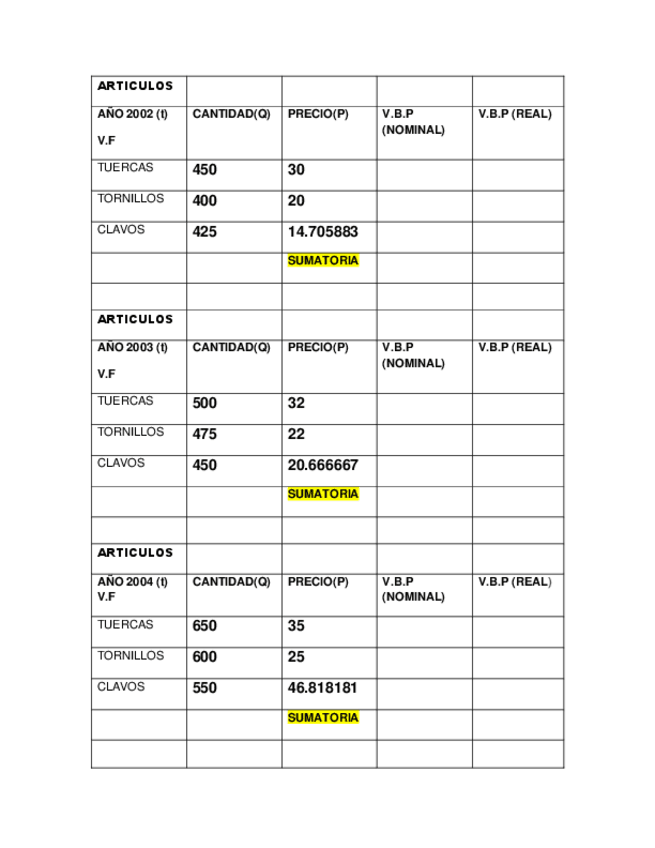 | ARTICULOS | | | | |
|---|---|---|---|---|
| AÑO 2002 (t) V.F | CANTIDAD(Q) | PRECIO(P) | V.B.P (NOMINAL) | V.B.P (REAL) |
| TUERCAS | 450 | 30 | | |
| TORNILLOS | 400 | 20 | | |
| CLAVOS | 425 | 14.705883 | | |
| | | SUMATORIA | | |
| | | | | |
| ARTICULOS | | | | |
| AÑO 2003 (t) V.F | CANTIDAD(Q) | PRECIO(P) | V.B.P (NOMINAL) | V.B.P (REAL) |
| TUERCAS | 500 | 32 | | |
| TORNILLOS | 475 | 22 | | |
| CLAVOS | 450 | 20.666667 | | |
| | | SUMATORIA | | |
| | | | | |
| ARTICULOS | | | | |
| AÑO 2004 (t) V.F | CANTIDAD(Q) | PRECIO(P) | V.B.P (NOMINAL) | V.B.P (REAL) |
| TUERCAS | 650 | 35 | | |
| TORNILLOS | 600 | 25 | | |
| CLAVOS | 550 | 46.818181 | | |
| | | SUMATORIA | | |
| | | | | |